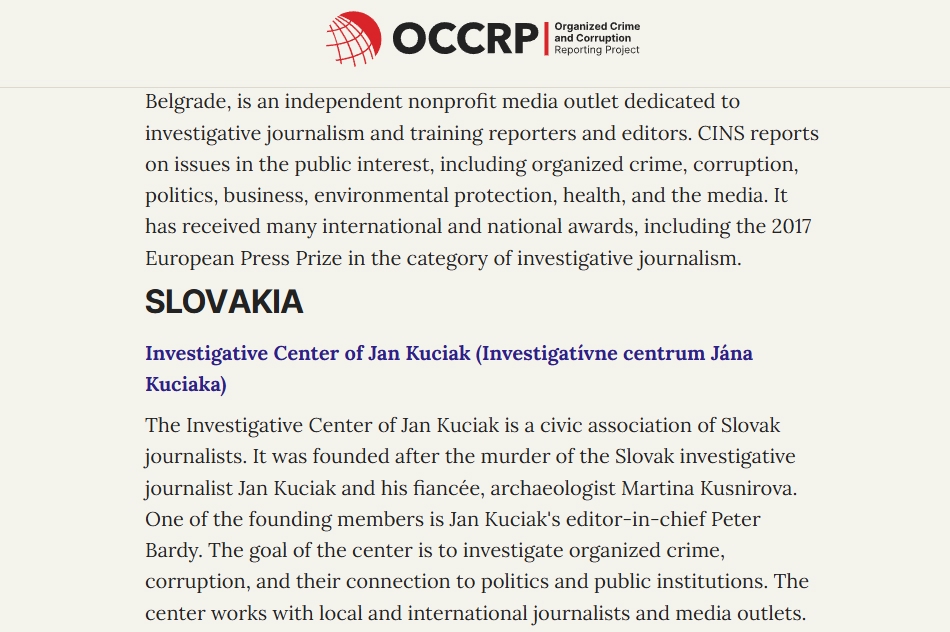 OCCRP Organized Crime and Corruption Reporting Project

Belgrade, is an independent nonprofit media outlet dedicated to investigative journalism and training reporters and editors. CINS reports on issues in the public interest, including organized crime, corruption, politics, business, environmental protection, health, and the media. It has received many international and national awards, including the 2017 European Press Prize in the category of investigative journalism.

SLOVAKIA

Investigative Center of Jan Kuciak (Investigatívne centrum Jána Kuciaka)

The Investigative Center of Jan Kuciak is a civic association of Slovak journalists. It was founded after the murder of the Slovak investigative journalist Jan Kuciak and his fiancée, archaeologist Martina Kusnirova. One of the founding members is Jan Kuciak's editor-in-chief Peter Bardy. The goal of the center is to investigate organized crime, corruption, and their connection to politics and public institutions. The center works with local and international journalists and media outlets.